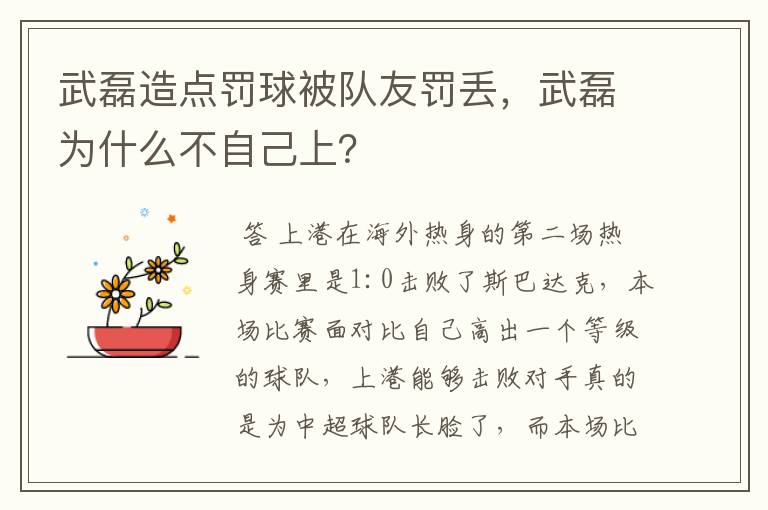 武磊造点罚球被队友罚丢，武磊为什么不自己上？

答 上港在海外热身的第二场热身赛里是1：0击败了斯巴达克，本场比赛面对比自己高出一个等级的球队，上港能够击败对手真的是为中超球队长脸了，而本场比